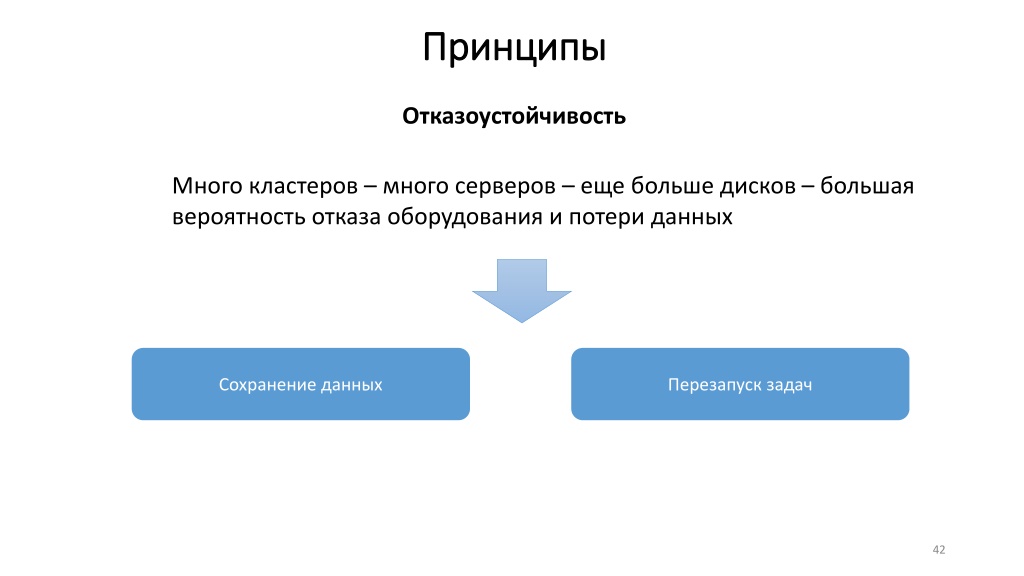 Принципы

Отказоустойчивость

Много кластеров – много серверов – еще больше дисков – большая вероятность отказа оборудования и потери данных

Сохранение данных

Перезапуск задач

42